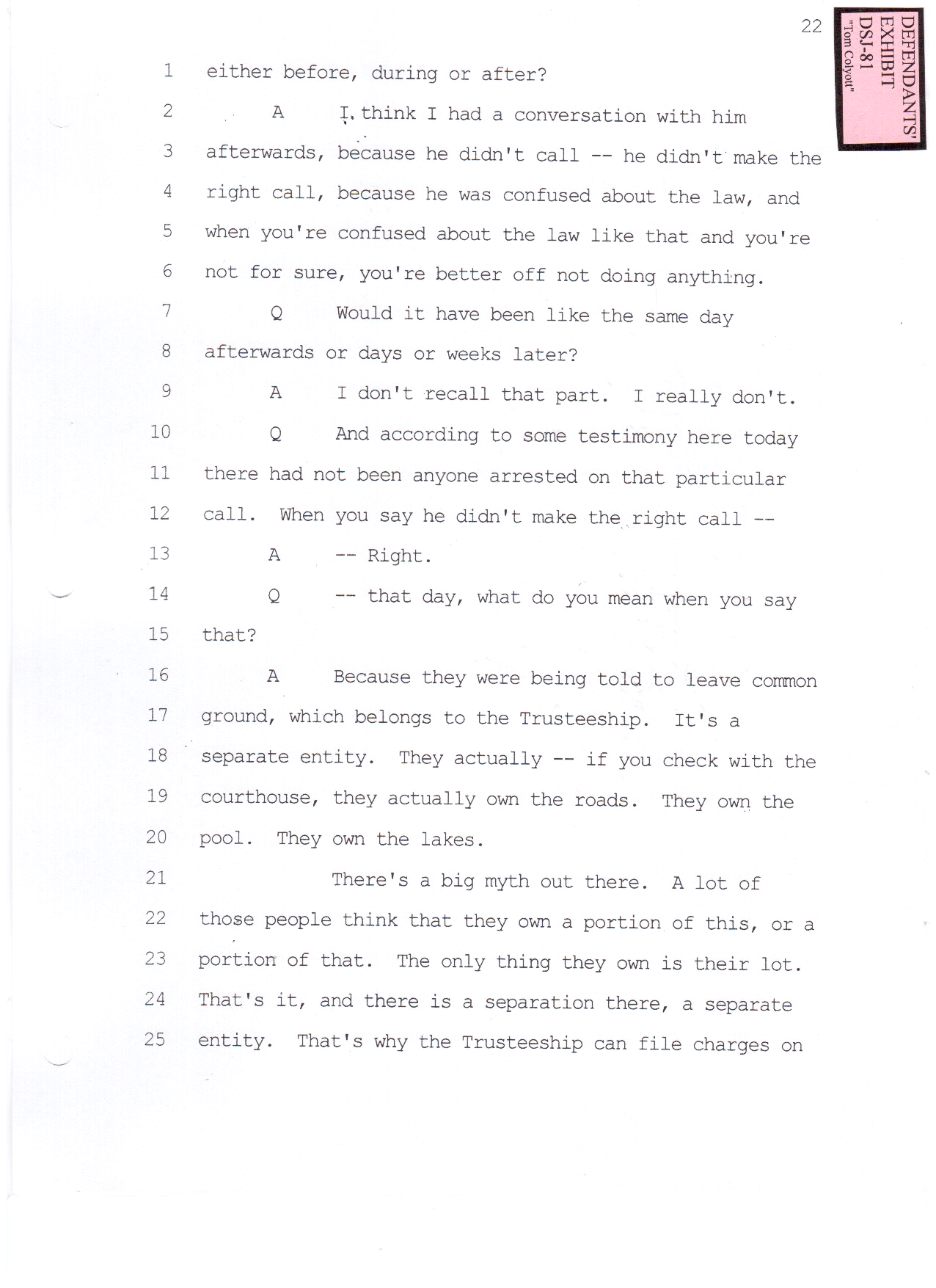 22

DEFENDANTS' EXHIBIT DSJ-81 "Tom Colyott"

1 either before, during or after?

2 A I think I had a conversation with him

3 afterwards, because he didn't call -- he didn't make the

4 right call, because he was confused about the law, and

5 when you're confused about the law like that and you're

6 not for sure, you're better off not doing anything.

7 Q Would it have been like the same day

8 afterwards or days or weeks later?

9 A I don't recall that part. I really don't.

10 Q And according to some testimony here today

11 there had not been anyone arrested on that particular

12 call. When you say he didn't make the right call --

13 A -- Right.

14 Q -- that day, what do you mean when you say

15 that?

16 A Because they were being told to leave common

17 ground, which belongs to the Trusteeship. It's a

18 separate entity. They actually -- if you check with the

19 courthouse, they actually own the roads. They own the

20 pool. They own the lakes.

21 There's a big myth out there. A lot of

22 those people think that they own a portion of this, or a

23 portion of that. The only thing they own is their lot.

24 That's it, and there is a separation there, a separate

25 entity. That's why the Trusteeship can file charges on